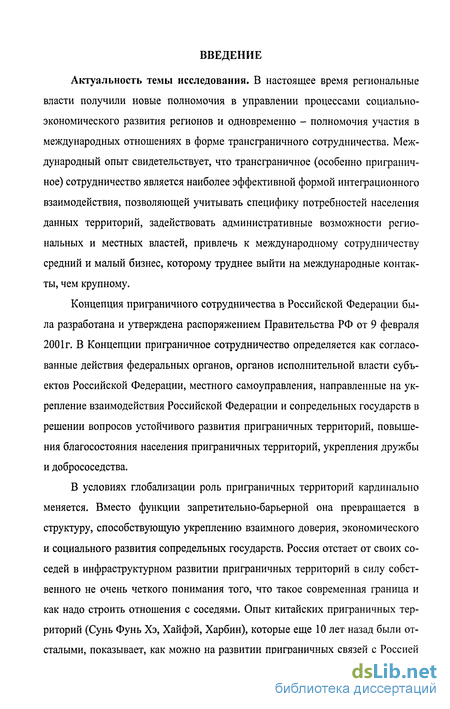 ВВЕДЕНИЕ

Актуальность темы исследования. В настоящее время региональные власти получили новые полномочия в управлении процессами социально-экономического развития регионов и одновременно – полномочия участия в международных отношениях в форме трансграничного сотрудничества. Международный опыт свидетельствует, что трансграничное (особенно приграничное) сотрудничество является наиболее эффективной формой интеграционного взаимодействия, позволяющей учитывать специфику потребностей населения данных территорий, задействовать административные возможности региональных и местных властей, привлечь к международному сотрудничеству средний и малый бизнес, которому труднее выйти на международные контакты, чем крупному.

Концепция приграничного сотрудничества в Российской Федерации была разработана и утверждена распоряжением Правительства РФ от 9 февраля 2001г. В Концепции приграничное сотрудничество определяется как согласованные действия федеральных органов, органов исполнительной власти субъектов Российской Федерации, местного самоуправления, направленные на укрепление взаимодействия Российской Федерации и сопредельных государств в решении вопросов устойчивого развития приграничных территорий, повышения благосостояния населения приграничных территорий, укрепления дружбы и добрососедства.

В условиях глобализации роль приграничных территорий кардинально меняется. Вместо функции запретительно-барьерной она превращается в структуру, способствующую укреплению взаимного доверия, экономического и социального развития сопредельных государств. Россия отстает от своих соседей в инфраструктурном развитии приграничных территорий в силу собственного не очень четкого понимания того, что такое современная граница и как надо строить отношения с соседями. Опыт китайских приграничных территорий (Сунь Фунь Хэ, Хайфэй, Харбин), которые еще 10 лет назад были отсталыми, показывает, как можно на развитии приграничных связей с Россией

dsLib.net
библиотека диссертаций